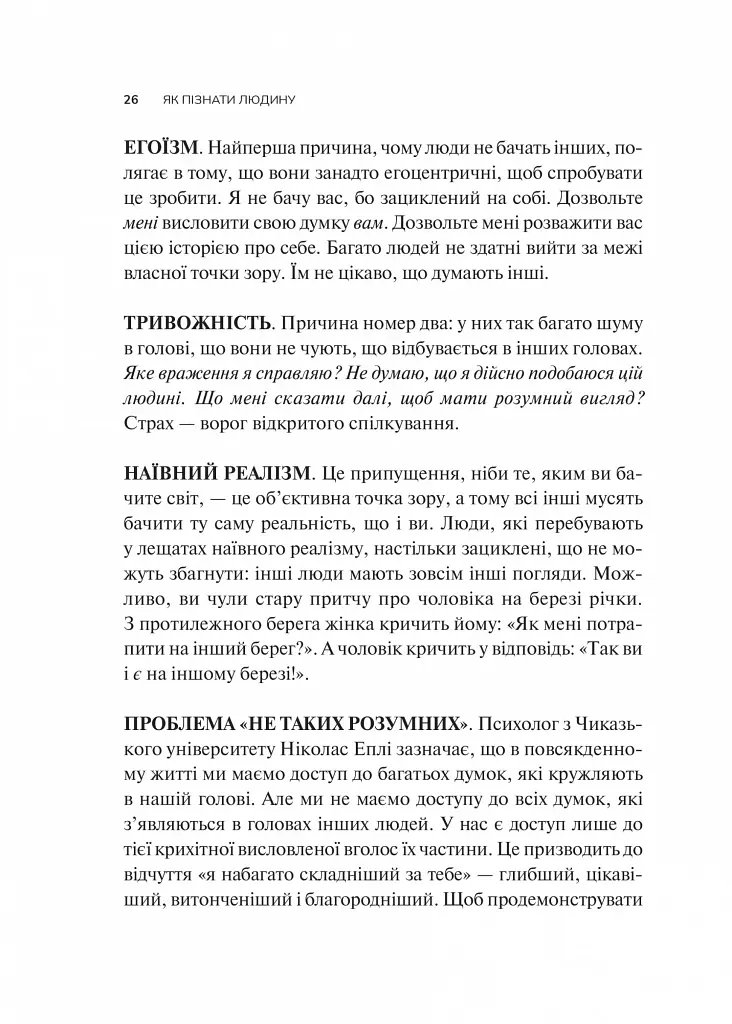 26 ЯК ПІЗНАТИ ЛЮДИНУ

ЕГОЇЗМ. Найперша причина, чому люди не бачать інших, полягає в тому, що вони занадто егоцентричні, щоб спробувати це зробити. Я не бачу вас, бо зациклений на собі. Дозвольте мені висловити свою думку вам. Дозвольте мені розважити вас цією історією про себе. Багато людей не здатні вийти за межі власної точки зору. Їм не цікаво, що думають інші.

ТРИВОЖНІСТЬ. Причина номер два: у них так багато шуму в голові, що вони не чують, що відбувається в інших головах. Яке враження я справляю? Не думаю, що я дійсно подобаюся цій людині. Що мені сказати далі, щоб мати розумний вигляд? Страх — ворог відкритого спілкування.

НАЇВНИЙ РЕАЛІЗМ. Це припущення, ніби те, яким ви бачите світ, — це об'єктивна точка зору, а тому всі інші мусять бачити ту саму реальність, що і ви. Люди, які перебувають у лещатах наївного реалізму, настільки зациклені, що не можуть збагнути: інші люди мають зовсім інші погляди. Можливо, ви чули стару притчу про чоловіка на березі річки. З протилежного берега жінка кричить йому: «Як мені потрапити на інший берег?». А чоловік кричить у відповідь: «Так ви і є на іншому березі!».

ПРОБЛЕМА «НЕ ТАКИХ РОЗУМНИХ». Психолог з Чиказького університету Ніколас Еплі зазначає, що в повсякденному житті ми маємо доступ до багатьох думок, які кружляють в нашій голові. Але ми не маємо доступу до всіх думок, які з'являються в головах інших людей. У нас є доступ лише до тієї крихітної висловленої вголос їх частини. Це призводить до відчуття «я набагато складніший за тебе» — глибший, цікавіший, витонченіший і благородніший. Щоб продемонструвати